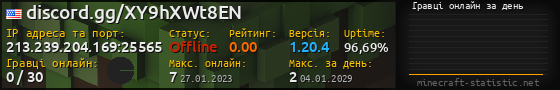 discord.gg/XY9hXWt8EN
IP адреса та порт:
213.239.204.169:25565
Статус:
Offline
Рейтинг:
0.00
Версія:
1.20.4
Uptime:
96,69%
Гравці онлайн:
0 / 30
Макс. онлайн:
7 27.01.2023
Макс. за день:
2 04.01.2029
Гравці онлайн за день
minecraft-statistic.net